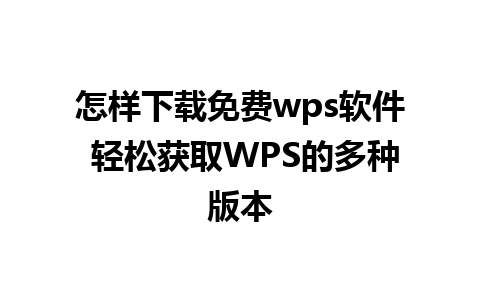 怎样下载免费wps软件 轻松获取WPS的多种版本